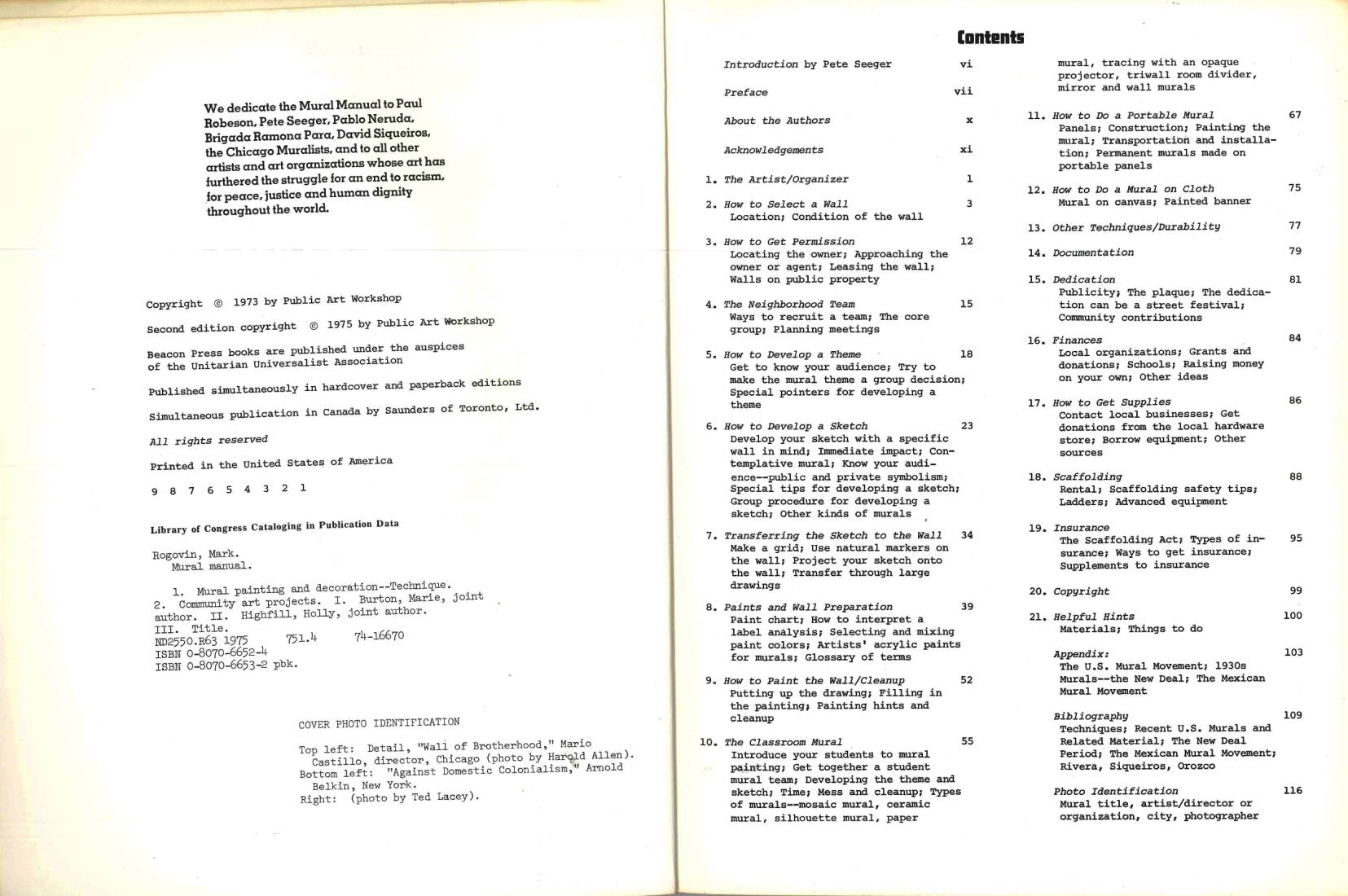 We dedicate the Mural Manual to Paul Robeson, Pete Seeger, Pablo Neruda, Brigada Ramona Para, David Siqueiros, the Chicago Muralists, and to all other artists and art organizations whose art has furthered the struggle for an end to racism, for peace, justice and human dignity throughout the world.

Copyright © 1973 by Public Art Workshop

Second edition copyright © 1975 by Public Art Workshop

Beacon Press books are published under the auspices of the Unitarian Universalist Association

Published simultaneously in hardcover and paperback editions

Simultaneous publication in Canada by Saunders of Toronto, Ltd.

All rights reserved

Printed in the United States of America

9 8 7 6 5 4 3 2 1

Library of Congress Cataloging in Publication Data

Rogovin, Mark.
Mural manual.

1. Mural painting and decoration--Technique. 2. Community art projects. I. Burton, Marie, joint author. II. Highfill, Holly, joint author. III. Title.
ND2550.R63 1975 751.4 74-16670
ISBN 0-8070-6652-4
ISBN 0-8070-6653-2 pbk.

COVER PHOTO IDENTIFICATION

Top left: Detail, "Wall of Brotherhood," Mario Castillo, director, Chicago (photo by Harold Allen).
Bottom left: "Against Domestic Colonialism," Arnold Belkin, New York.
Right: (photo by Ted Lacey).

Contents

Introduction by Pete Seeger vi

Preface vii

About the Authors x

Acknowledgements xi

1. The Artist/Organizer 1

2. How to Select a Wall 3
Location; Condition of the wall

3. How to Get Permission 12
Locating the owner; Approaching the owner or agent; Leasing the wall; Walls on public property

4. The Neighborhood Team 15
Ways to recruit a team; The core group; Planning meetings

5. How to Develop a Theme 18
Get to know your audience; Try to make the mural theme a group decision; Special pointers for developing a theme

6. How to Develop a Sketch 23
Develop your sketch with a specific wall in mind; Immediate impact; Contemplative mural; Know your audience--public and private symbolism; Special tips for developing a sketch; Group procedure for developing a sketch; Other kinds of murals

7. Transferring the Sketch to the Wall 34
Make a grid; Use natural markers on the wall; Project your sketch onto the wall; Transfer through large drawings

8. Paints and Wall Preparation 39
Paint chart; How to interpret a label analysis; Selecting and mixing paint colors; Artists' acrylic paints for murals; Glossary of terms

9. How to Paint the Wall/Cleanup 52
Putting up the drawing; Filling in the painting; Painting hints and cleanup

10. The Classroom Mural 55
Introduce your students to mural painting; Get together a student mural team; Developing the theme and sketch; Time; Mess and cleanup; Types of murals--mosaic mural, ceramic mural, silhouette mural, paper mural, tracing with an opaque projector, triwall room divider, mirror and wall murals

11. How to Do a Portable Mural 67
Panels; Construction; Painting the mural; Transportation and installation; Permanent murals made on portable panels

12. How to Do a Mural on Cloth 75
Mural on canvas; Painted banner

13. Other Techniques/Durability 77

14. Documentation 79

15. Dedication 81
Publicity; The plaque; The dedication can be a street festival; Community contributions

16. Finances 84
Local organizations; Grants and donations; Schools; Raising money on your own; Other ideas

17. How to Get Supplies 86
Contact local businesses; Get donations from the local hardware store; Borrow equipment; Other sources

18. Scaffolding 88
Rental; Scaffolding safety tips; Ladders; Advanced equipment

19. Insurance 95
The Scaffolding Act; Types of insurance; Ways to get insurance; Supplements to insurance

20. Copyright 99

21. Helpful Hints 100
Materials; Things to do

Appendix: 103
The U.S. Mural Movement; 1930s Murals--the New Deal; The Mexican Mural Movement

Bibliography 109
Techniques; Recent U.S. Murals and Related Material; The New Deal Period; The Mexican Mural Movement; Rivera, Siqueiros, Orozco

Photo Identification 116
Mural title, artist/director or organization, city, photographer